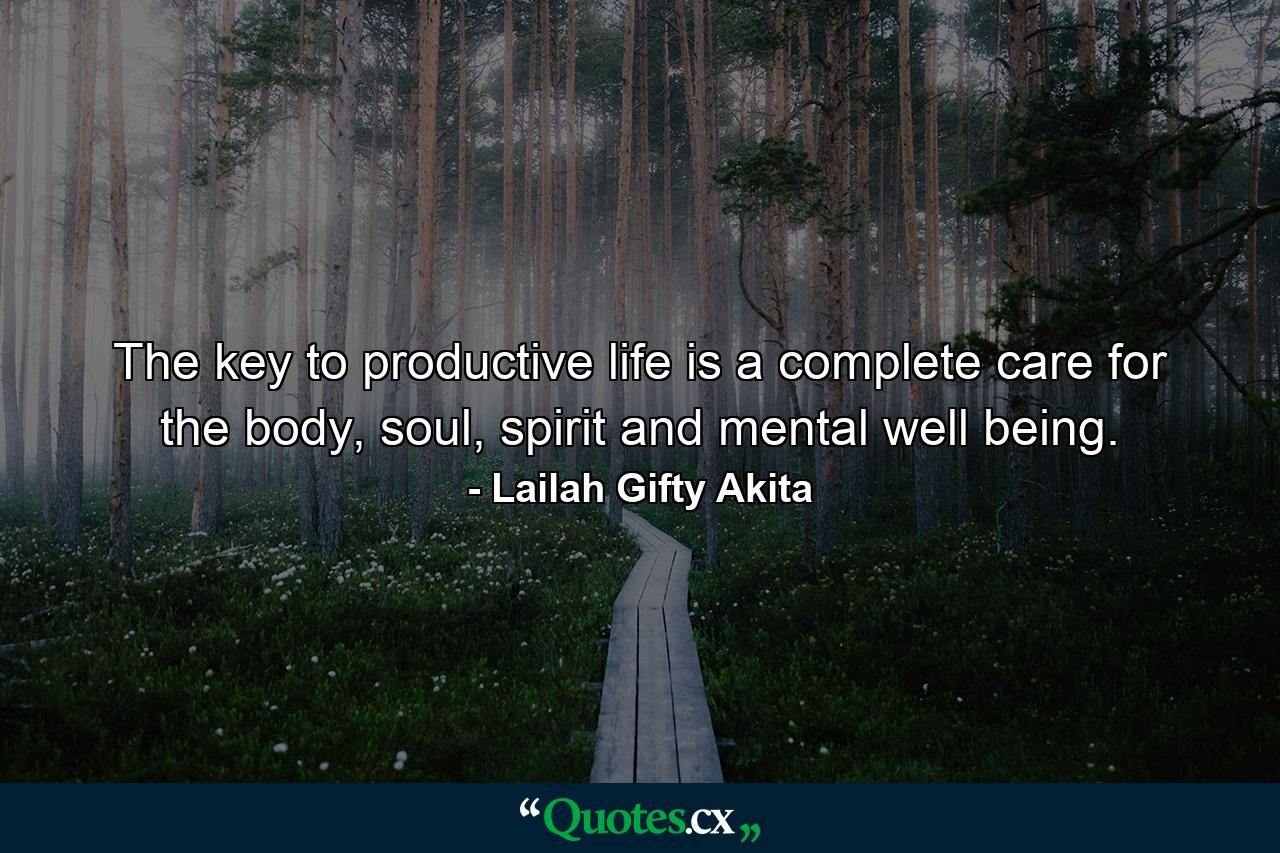 The key to productive life is a complete care for the body, soul, spirit and mental well being.
- Lailah Gifty Akita

“Quotes.cx„